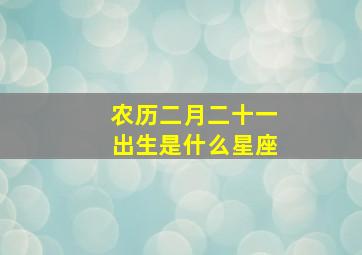 农历二月二十一
出生是什么星座